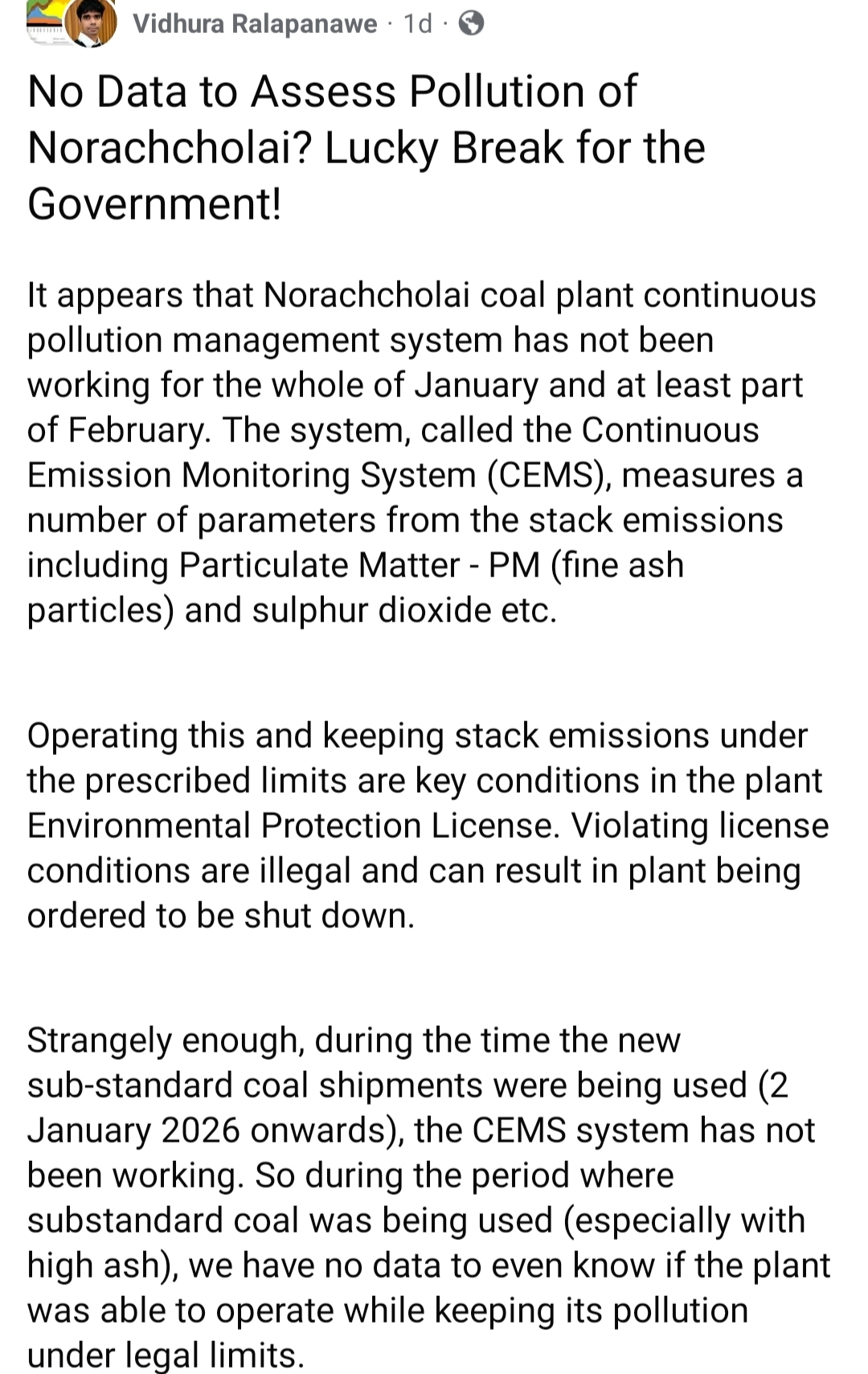 Vidhura Ralapanawe · 1d ·

No Data to Assess Pollution of Norachcholai? Lucky Break for the Government!

It appears that Norachcholai coal plant continuous pollution management system has not been working for the whole of January and at least part of February. The system, called the Continuous Emission Monitoring System (CEMS), measures a number of parameters from the stack emissions including Particulate Matter - PM (fine ash particles) and sulphur dioxide etc.

Operating this and keeping stack emissions under the prescribed limits are key conditions in the plant Environmental Protection License. Violating license conditions are illegal and can result in plant being ordered to be shut down.

Strangely enough, during the time the new sub-standard coal shipments were being used (2 January 2026 onwards), the CEMS system has not been working. So during the period where substandard coal was being used (especially with high ash), we have no data to even know if the plant was able to operate while keeping its pollution under legal limits.